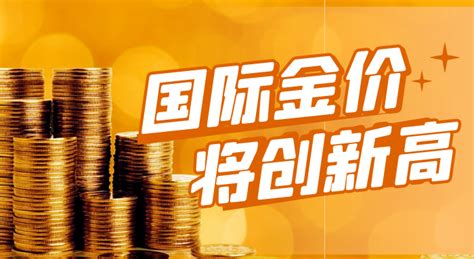 国际金价
将创新高